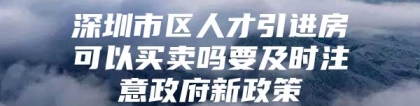 深圳市区人才引进房可以买卖吗要及时注意政府新政策